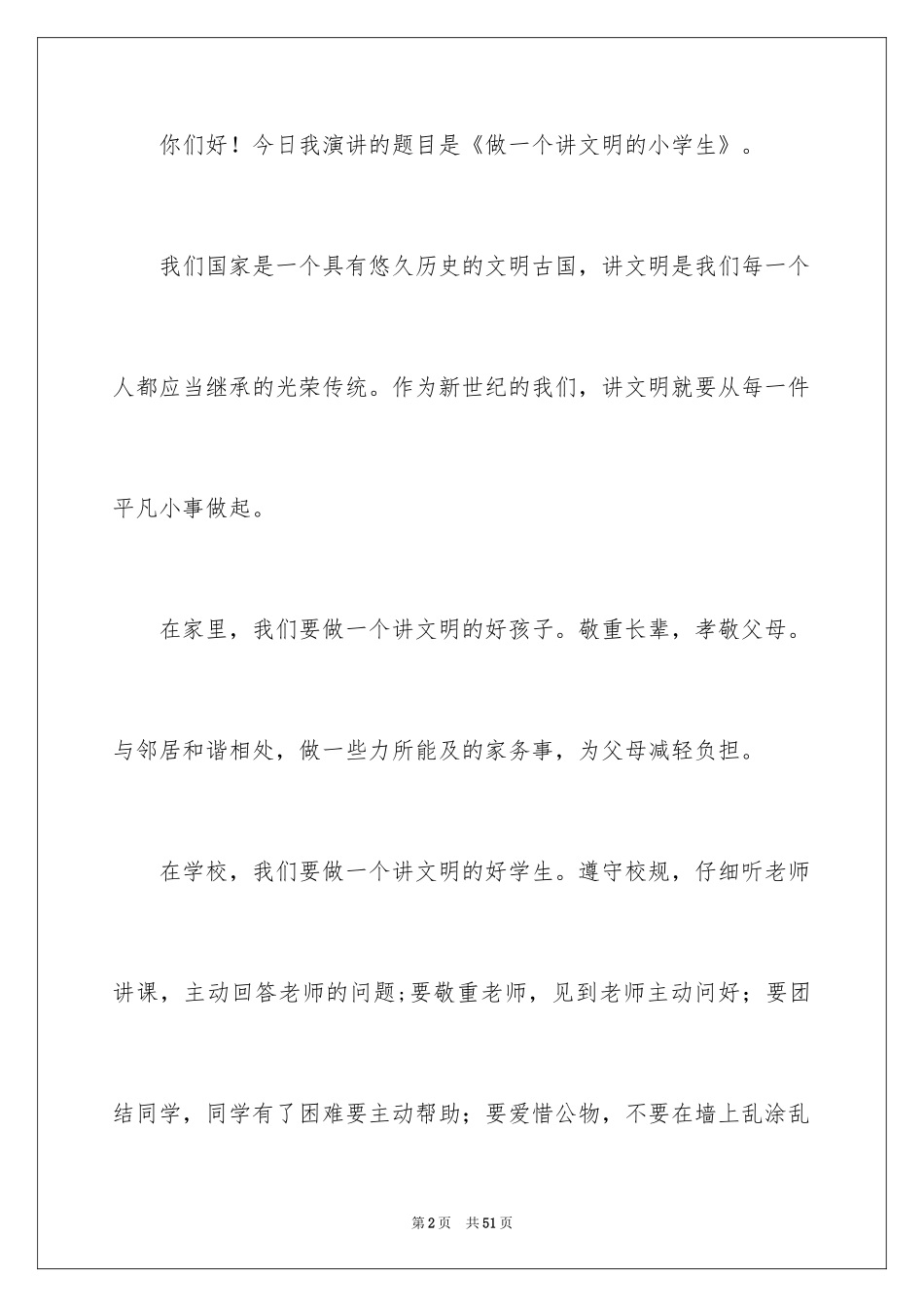 你们好！今日我演讲的题目是《做一个讲文明的小学生》。

我们国家是一个具有悠久历史的文明古国，讲文明是我们每一个人都应当继承的光荣传统。作为新世纪的我们，讲文明就要从每一件平凡小事做起。

在家里，我们要做一个讲文明的好孩子。敬重长辈，孝敬父母。与邻居和谐相处，做一些力所能及的家务事，为父母减轻负担。

在学校，我们要做一个讲文明的好学生。遵守校规，仔细听老师讲课，主动回答老师的问题;要敬重老师，见到老师主动问好；要团结同学，同学有了困难要主动帮助；要爱惜公物，不要在墙上乱涂乱

第2页　共51页